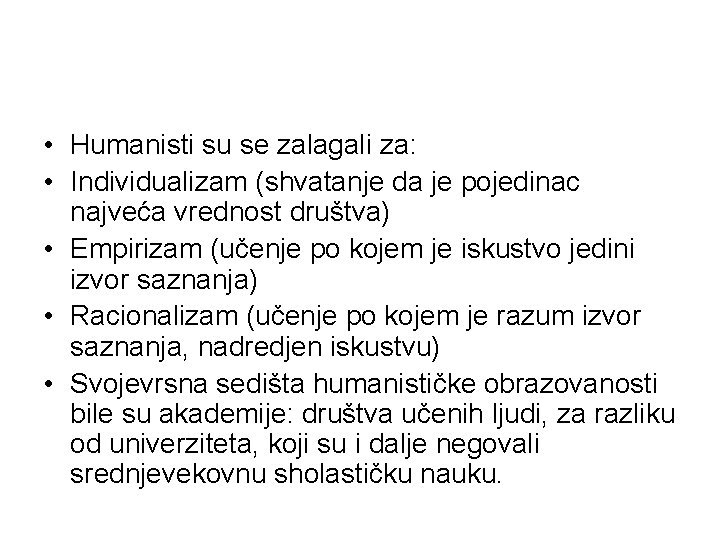 • Humanisti su se zalagali za:
• Individualizam (shvatanje da je pojedinac najveća vrednost društva)
• Empirizam (učenje po kojem je iskustvo jedini izvor saznanja)
• Racionalizam (učenje po kojem je razum izvor saznanja, nadredjen iskustvu)
• Svojevrsna sedišta humanističke obrazovanosti bile su akademije: društva učenih ljudi, za razliku od univerziteta, koji su i dalje negovali srednjevekovnu sholastičku nauku.